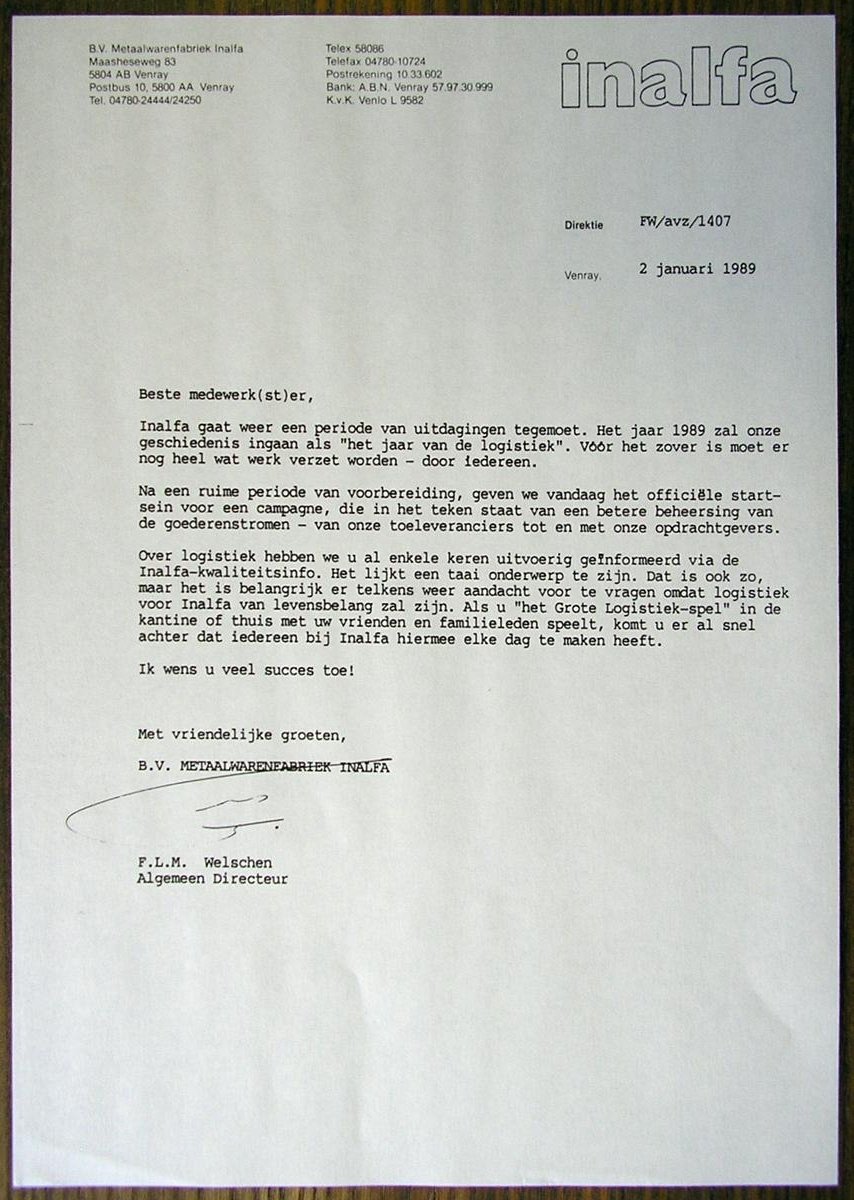 B.V. Metaalwarenfabriek Inalfa
Maasheseweg 83
5804 AB Venray
Postbus 10, 5800 AA Venray
Tel. 04780-24444/24250

Telex 58086
Telefax 04780-10724
Postrekening 10.33.602
Bank: A.B.N. Venray 57.97.30.999
K.v.K. Venlo L 9582

inalfa

Direktie FW/avz/1407

Venray, 2 januari 1989

Beste medewerk(st)er,

Inalfa gaat weer een periode van uitdagingen tegemoet. Het jaar 1989 zal onze geschiedenis ingaan als "het jaar van de logistiek". Vóór het zover is moet er nog heel wat werk verzet worden - door iedereen.

Na een ruime periode van voorbereiding, geven we vandaag het officiële startsein voor een campagne, die in het teken staat van een betere beheersing van de goederenstromen - van onze toeleveranciers tot en met onze opdrachtgevers.

Over logistiek hebben we u al enkele keren uitvoerig geïnformeerd via de Inalfa-kwaliteitsinfo. Het lijkt een taai onderwerp te zijn. Dat is ook zo, maar het is belangrijk er telkens weer aandacht voor te vragen omdat logistiek voor Inalfa van levensbelang zal zijn. Als u "het Grote Logistiek-spel" in de kantine of thuis met uw vrienden en familieleden speelt, komt u er al snel achter dat iedereen bij Inalfa hiermee elke dag te maken heeft.

Ik wens u veel succes toe!

Met vriendelijke groeten,

B.V. METAALWARENFABRIEK INALFA

F.L.M. Welschen
Algemeen Directeur